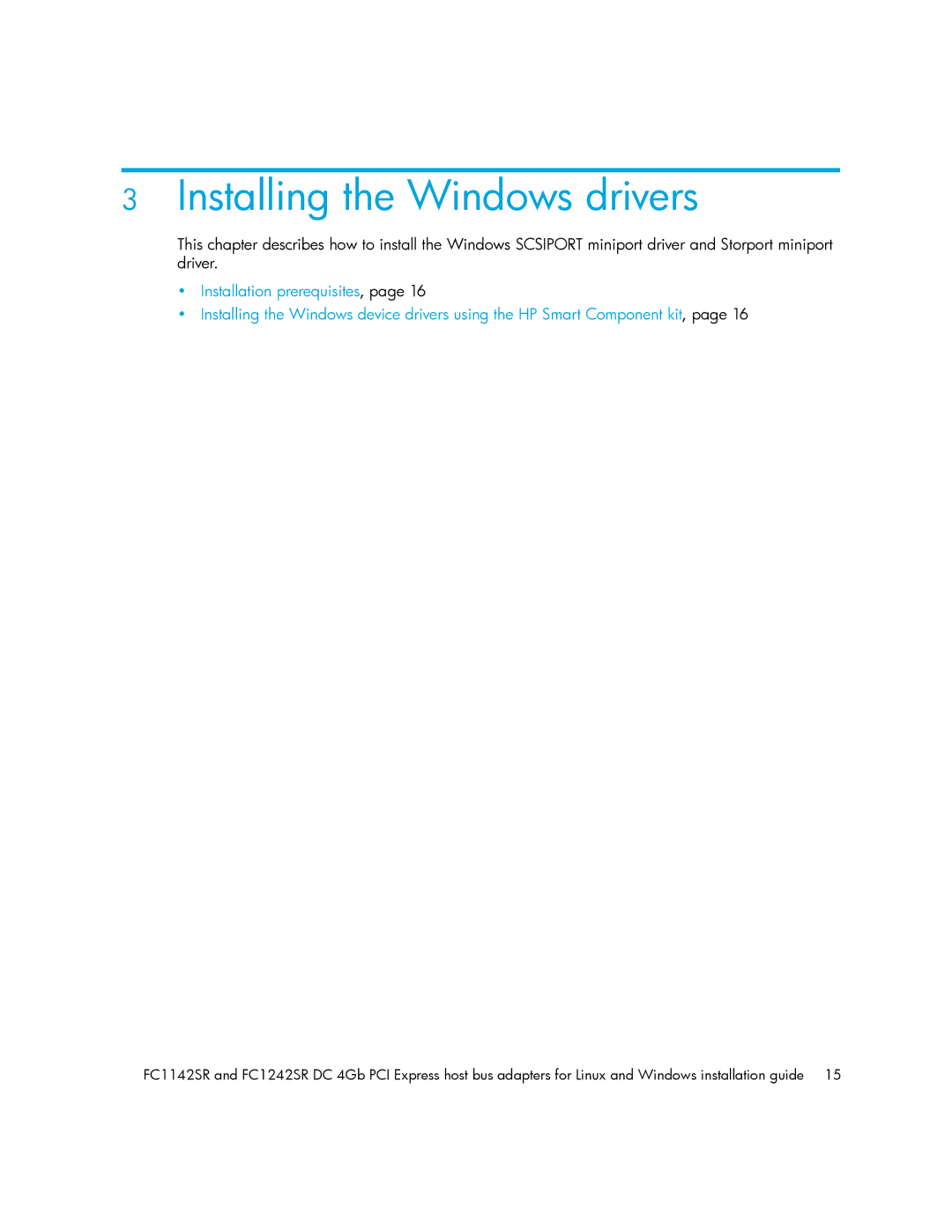 3 Installing the Windows drivers

This chapter describes how to install the Windows SCSIPORT miniport driver and Storport miniport driver.

• Installation prerequisites, page 16
• Installing the Windows device drivers using the HP Smart Component kit, page 16

FC1142SR and FC1242SR DC 4Gb PCI Express host bus adapters for Linux and Windows installation guide 15